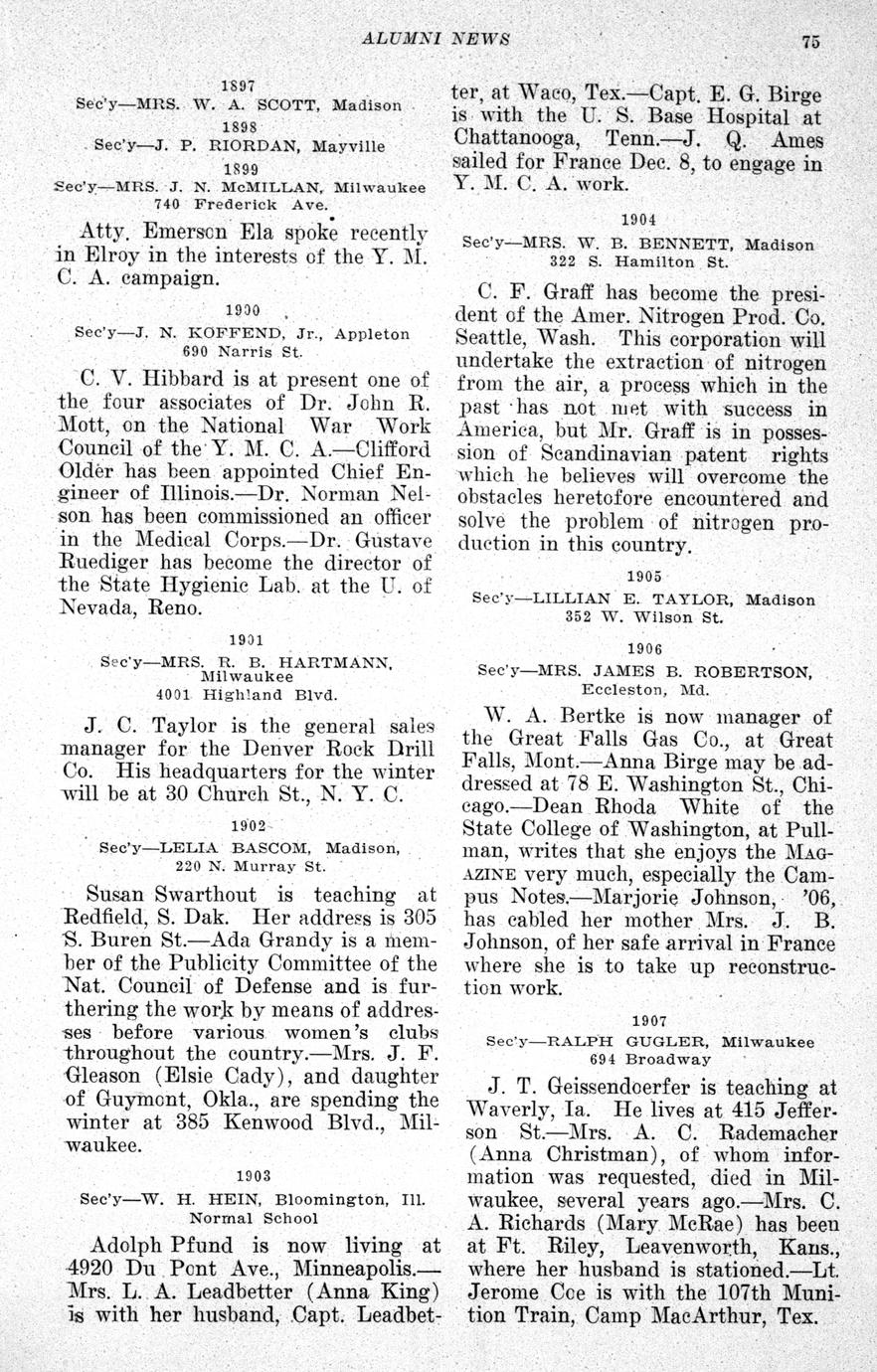 ALUMNI NEWS

75

1897
Sec'y—MRS. W. A. SCOTT, Madison

1898
Sec'y—J. P. RIORDAN, Mayville

1899
Sec'y—MRS. J. N. McMILLAN, Milwaukee
740 Frederick Ave.

Atty. Emerson Ela spoke recently in Elroy in the interests of the Y. M. C. A. campaign.

1900
Sec'y—J. N. KOFFEND, Jr., Appleton
690 Narris St.

C. V. Hibbard is at present one of the four associates of Dr. John R. Mott, on the National War Work Council of the Y. M. C. A.—Clifford Older has been appointed Chief Engineer of Illinois.—Dr. Norman Nelson has been commissioned an officer in the Medical Corps.—Dr. Gustave Ruediger has become the director of the State Hygienic Lab. at the U. of Nevada, Reno.

1901
Sec'y—MRS. R. B. HARTMANN, Milwaukee
4001 Highland Blvd.

J. C. Taylor is the general sales manager for the Denver Rock Drill Co. His headquarters for the winter will be at 30 Church St., N. Y. C.

1902
Sec'y—LELIA BASCOM, Madison,
220 N. Murray St.

Susan Swarthout is teaching at Redfield, S. Dak. Her address is 305 S. Buren St.—Ada Grandy is a member of the Publicity Committee of the Nat. Council of Defense and is furthering the work by means of addresses before various women's clubs throughout the country.—Mrs. J. F. Gleason (Elsie Cady), and daughter of Guymont, Okla., are spending the winter at 385 Kenwood Blvd., Milwaukee.

1903
Sec'y—W. H. HEIN, Bloomington, Ill.
Normal School

Adolph Pfund is now living at 4920 Du Pont Ave., Minneapolis.—Mrs. L. A. Leadbetter (Anna King) is with her husband, Capt. Leadbetter, at Waco, Tex.—Capt. E. G. Birge is with the U. S. Base Hospital at Chattanooga, Tenn.—J. Q. Ames sailed for France Dec. 8, to engage in Y. M. C. A. work.

1904
Sec'y—MRS. W. B. BENNETT, Madison
322 S. Hamilton St.

C. F. Graff has become the president of the Amer. Nitrogen Prod. Co. Seattle, Wash. This corporation will undertake the extraction of nitrogen from the air, a process which in the past has not met with success in America, but Mr. Graff is in possession of Scandinavian patent rights which he believes will overcome the obstacles heretofore encountered and solve the problem of nitrogen production in this country.

1905
Sec'y—LILLIAN E. TAYLOR, Madison
352 W. Wilson St.

1906
Sec'y—MRS. JAMES B. ROBERTSON,
Eccleston, Md.

W. A. Bertke is now manager of the Great Falls Gas Co., at Great Falls, Mont.—Anna Birge may be addressed at 78 E. Washington St., Chicago.—Dean Rhoda White of the State College of Washington, at Pullman, writes that she enjoys the MAGAZINE very much, especially the Campus Notes.—Marjorie Johnson, '06, has cabled her mother Mrs. J. B. Johnson, of her safe arrival in France where she is to take up reconstruction work.

1907
Sec'y—RALPH GUGLER, Milwaukee
694 Broadway

J. T. Geissendoerfer is teaching at Waverly, Ia. He lives at 415 Jefferson St.—Mrs. A. C. Rademacher (Anna Christman), of whom information was requested, died in Milwaukee, several years ago.—Mrs. C. A. Richards (Mary McRae) has been at Ft. Riley, Leavenworth, Kans., where her husband is stationed.—Lt. Jerome Coe is with the 107th Munition Train, Camp MacArthur, Tex.